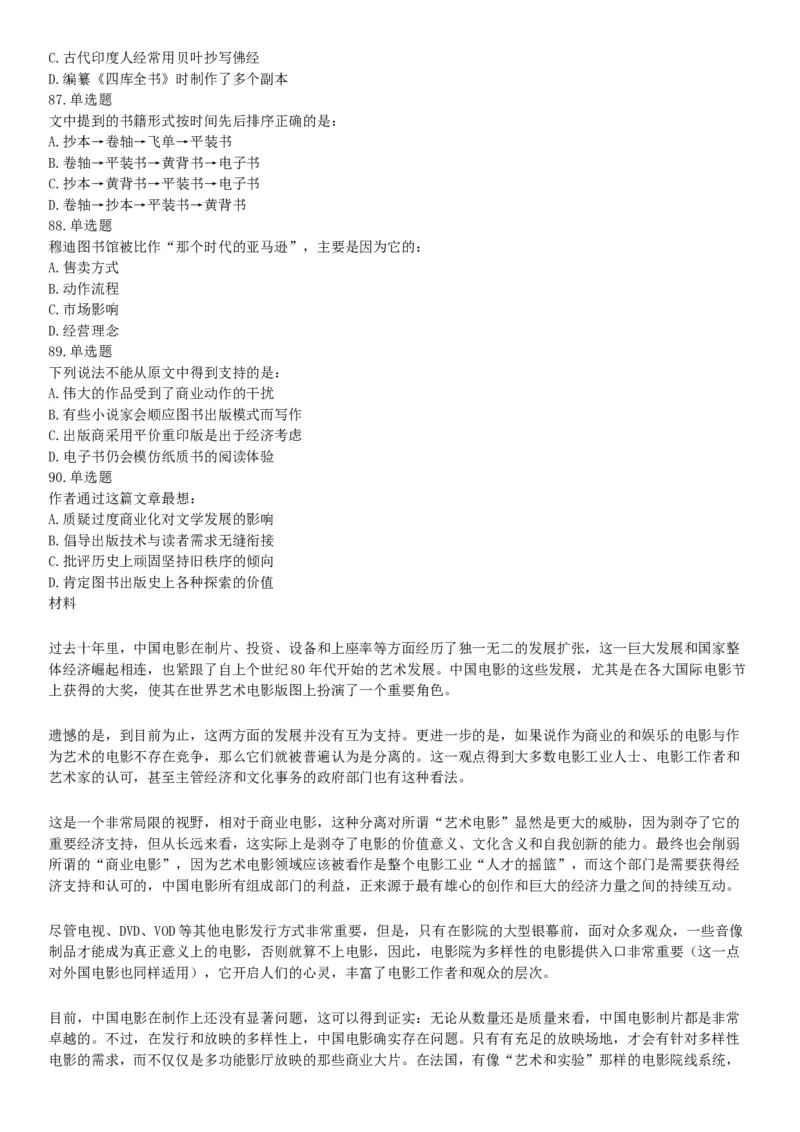 C.古代印度人经常用贝叶抄写佛经
D.编纂《四库全书》时制作了多个副本
87.单选题
文中提到的书籍形式按时间先后排序正确的是:
A.抄本→卷轴→飞单→平装书
B.卷轴→平装书→黄背书→电子书
C.抄本→黄背书→平装书→电子书
D.卷轴→抄本→平装书→黄背书
88.单选题
穆迪图书馆被比作“那个时代的亚马逊”，主要是因为它的:
A.售卖方式
B.动作流程
C.市场影响
D.经营理念
89.单选题
下列说法不能从原文中得到支持的是:
A.伟大的作品受到了商业动作的干扰
B.有些小说家会顺应图书出版模式而写作
C.出版商采用平价重印版是出于经济考虑
D.电子书仍会模仿纸质书的阅读体验
90.单选题
作者通过这篇文章最想:
A.质疑过度商业化对文学发展的影响
B.倡导出版技术与读者需求无缝衔接
C.批评历史上顽固坚持旧秩序的倾向
D.肯定图书出版史上各种探索的价值
材料

过去十年里，中国电影在制片、投资、设备和上座率等方面经历了独一无二的发展扩张，这一巨大发展和国家整体经济崛起相连，也紧跟了自上个世纪80年代开始的艺术发展。中国电影的这些发展，尤其是在各大国际电影节上获得的大奖，使其在世界艺术电影版图上扮演了一个重要角色。

遗憾的是，到目前为止，这两方面的发展并没有互为支持。更进一步的是，如果说作为商业的和娱乐的电影与作为艺术的电影不存在竞争，那么它们就被普遍认为是分离的。这一观点得到大多数电影工业人士、电影工作者和艺术家的认可，甚至主管经济和文化事务的政府部门也有这种看法。

这是一个非常局限的视野，相对于商业电影，这种分离对所谓“艺术电影”显然是更大的威胁，因为剥夺了它的重要经济支持，但从长远来看，这实际上是剥夺了电影的价值意义、文化含义和自我创新的能力。最终也会削弱所谓的“商业电影”，因为艺术电影领域应该被看作是整个电影工业“人才的摇篮”，而这个部门是需要获得经济支持和认可的，中国电影所有组成部门的利益，正来源于最有雄心的创作和巨大的经济力量之间的持续互动。

尽管电视、DVD、VOD等其他电影发行方式非常重要，但是，只有在影院的大型银幕前，面对众多观众，一些音像制品才能成为真正意义上的电影，否则就算不上电影，因此，电影院为多样性的电影提供入口非常重要（这一点对外国电影也同样适用），它开启人们的心灵，丰富了电影工作者和观众的层次。

目前，中国电影在制作上还没有显著问题，这可以得到证实：无论从数量还是质量来看，中国电影制片都是非常卓越的。不过，在发行和放映的多样性上，中国电影确实存在问题。只有有充足的放映场地，才会有针对多样性电影的需求，而不仅仅是多功能影厅放映的那些商业大片。在法国，有像“艺术和实验”那样的电影院线系统，